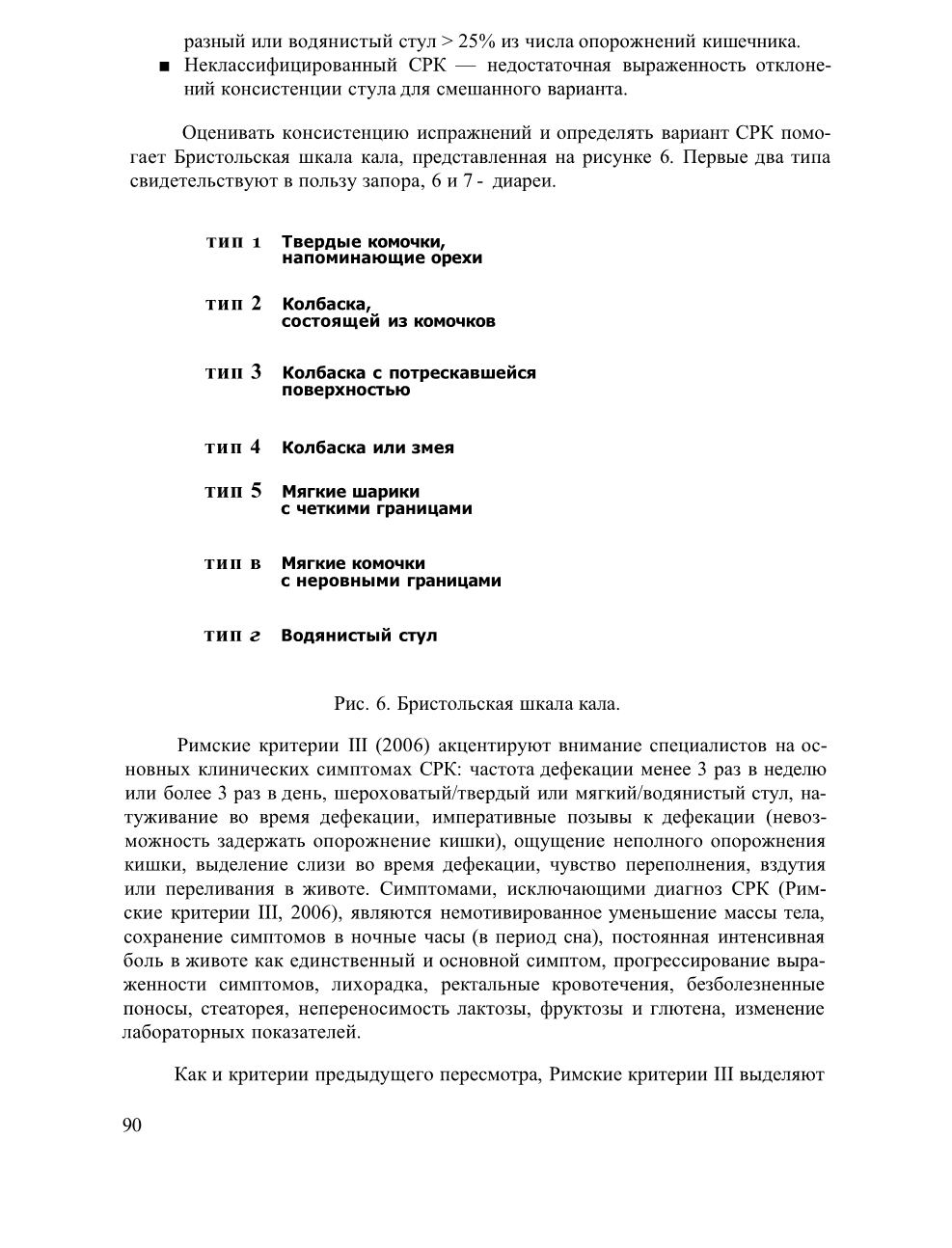 разный или водянистый стул > 25% из числа опорожнений кишечника.

■ Неклассифицированный СРК — недостаточная выраженность отклонений консистенции стула для смешанного варианта.

Оценивать консистенцию испражнений и определять вариант СРК помогает Бристольская шкала кала, представленная на рисунке 6. Первые два типа свидетельствуют в пользу запора, 6 и 7 - диареи.

тип 1 Твердые комочки, напоминающие орехи

тип 2 Колбаска, состоящей из комочков

тип 3 Колбаска с потрескавшейся поверхностью

тип 4 Колбаска или змея

тип 5 Мягкие шарики с четкими границами

тип в Мягкие комочки с неровными границами

тип г Водянистый стул

Рис. 6. Бристольская шкала кала.

Римские критерии III (2006) акцентируют внимание специалистов на основных клинических симптомах СРК: частота дефекации менее 3 раз в неделю или более 3 раз в день, шероховатый/твердый или мягкий/водянистый стул, натуживание во время дефекации, императивные позывы к дефекации (невозможность задержать опорожнение кишки), ощущение неполного опорожнения кишки, выделение слизи во время дефекации, чувство переполнения, вздутия или переливания в животе. Симптомами, исключающими диагноз СРК (Римские критерии III, 2006), являются немотивированное уменьшение массы тела, сохранение симптомов в ночные часы (в период сна), постоянная интенсивная боль в животе как единственный и основной симптом, прогрессирование выраженности симптомов, лихорадка, ректальные кровотечения, безболезненные поносы, стеаторея, непереносимость лактозы, фруктозы и глютена, изменение лабораторных показателей.

Как и критерии предыдущего пересмотра, Римские критерии III выделяют

90